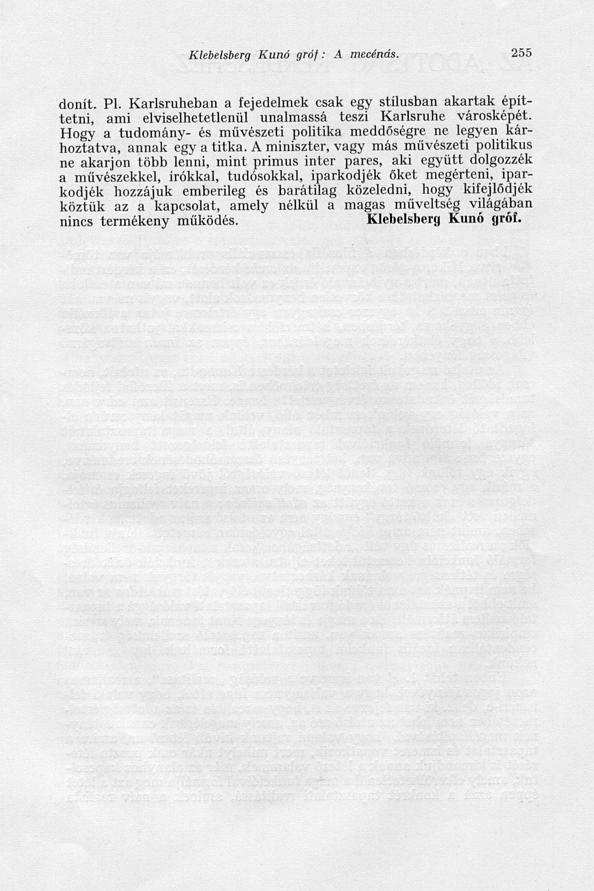 Klebelsberg Kunó gróf: A mecénás. 255

donít. Pl. Karlsruheban a fejedelmek csak egy stílusban akartak építtetni, ami elviselhetetlenül unalmassá teszi Karlsruhe városképét. Hogy a tudomány- és művészeti politika meddőségre ne legyen kárhoztatva, annak egy a titka. A miniszter, vagy más művészeti politikus ne akarjon több lenni, mint primus inter pares, aki együtt dolgozzék a művészekkel, írókkal, tudósokkal, iparkodjék őket megérteni, iparkodjék hozzájuk emberileg és barátilag közeledni, hogy kifejlődjék köztük az a kapcsolat, amely nélkül a magas műveltség világában nincs termékeny működés. Klebelsberg Kunó gróf.